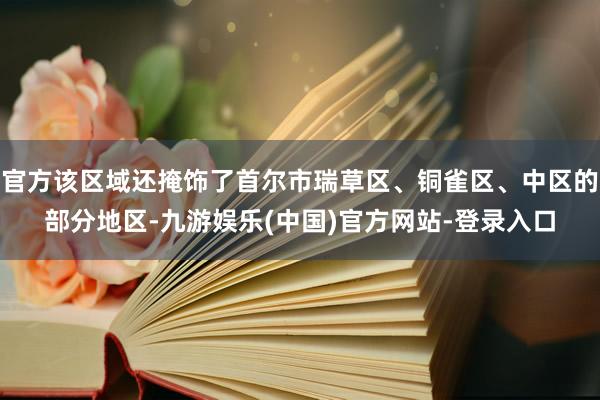 官方该区域还掩饰了首尔市瑞草区、铜雀区、中区的部分地区-九游娱乐(中国)官方网站-登录入口